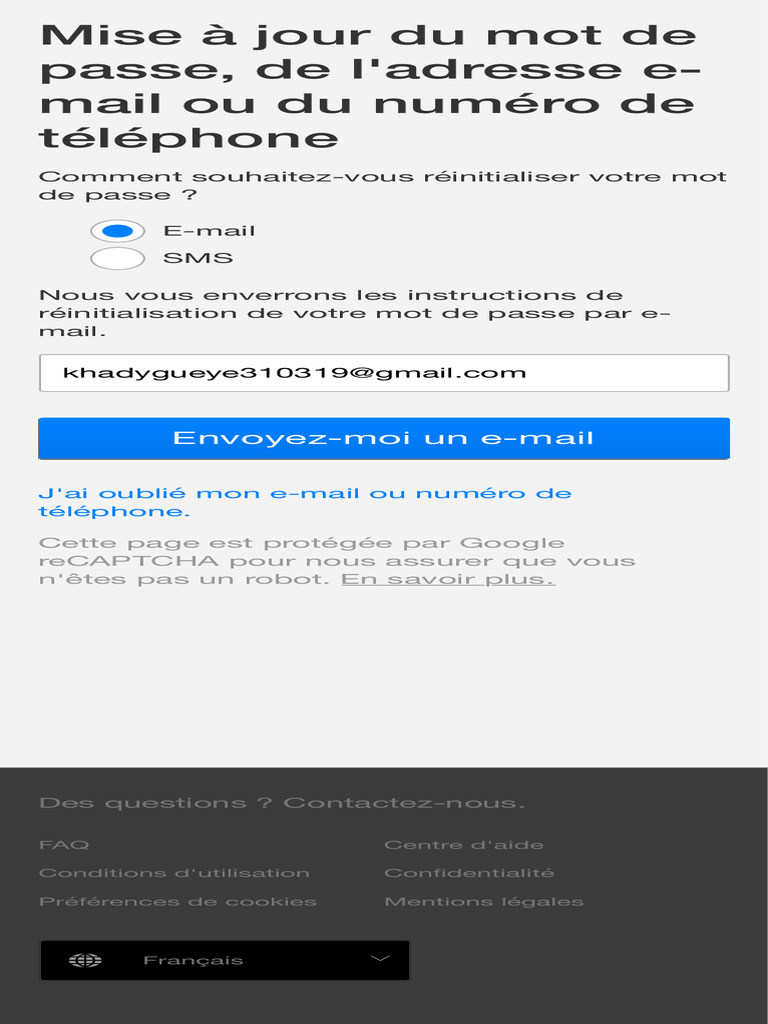 Mise à jour du mot de passe, de l'adresse e-mail ou du numéro de téléphone

Comment souhaitez-vous réinitialiser votre mot de passe ?

E-mail

SMS

Nous vous enverrons les instructions de réinitialisation de votre mot de passe par e-mail.

khadygueye310319@gmail.com

Envoyez-moi un e-mail

J'ai oublié mon e-mail ou numéro de téléphone.

Cette page est protégée par Google reCAPTCHA pour nous assurer que vous n'êtes pas un robot. En savoir plus.

Des questions ? Contactez-nous.

FAQ

Conditions d'utilisation

Préférences de cookies

Centre d'aide

Confidentialité

Mentions légales

Français